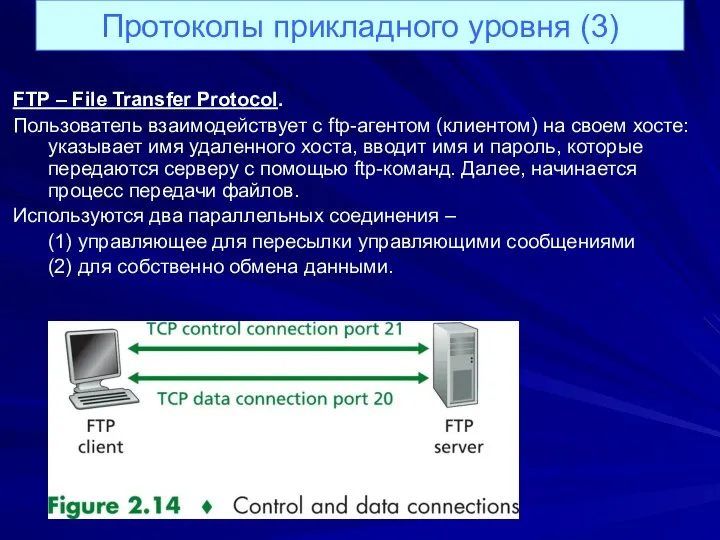 Протоколы прикладного уровня (3)

FTP – File Transfer Protocol.

Пользователь взаимодействует с ftp-агентом (клиентом) на своем хосте: указывает имя удаленного хоста, вводит имя и пароль, которые передаются серверу с помощью ftp-команд. Далее, начинается процесс передачи файлов.

Используются два параллельных соединения –

(1) управляющее для пересылки управляющими сообщениями

(2) для собственно обмена данными.

TCP control connection port 21

TCP data connection port 20

FTP client

FTP server

Figure 2.14 ♦ Control and data connections